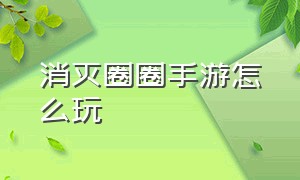 消灭圈圈手游怎么玩